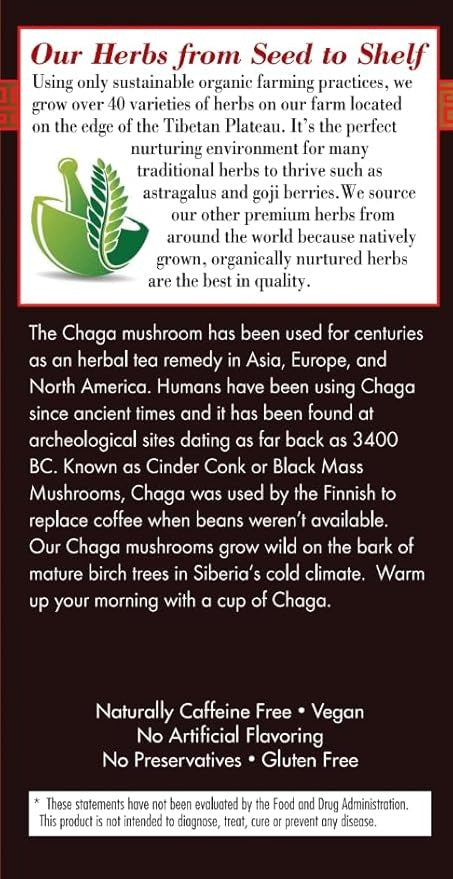 Our Herbs from Seed to Shelf

Using only sustainable organic farming practices, we grow over 40 varieties of herbs on our farm located on the edge of the Tibetan Plateau. It's the perfect nurturing environment for many traditional herbs to thrive such as astragalus and goji berries. We source our other premium herbs from around the world because natively grown, organically nurtured herbs are the best in quality.

The Chaga mushroom has been used for centuries as an herbal tea remedy in Asia, Europe, and North America. Humans have been using Chaga since ancient times and it has been found at archeological sites dating as far back as 3400 BC. Known as Cinder Conk or Black Mass Mushrooms, Chaga was used by the Finnish to replace coffee when beans weren't available. Our Chaga mushrooms grow wild on the bark of mature birch trees in Siberia's cold climate. Warm up your morning with a cup of Chaga.

Naturally Caffeine Free • Vegan
No Artificial Flavoring
No Preservatives • Gluten Free

* These statements have not been evaluated by the Food and Drug Administration. This product is not intended to diagnose, treat, cure or prevent any disease.